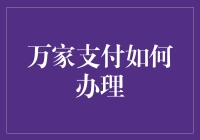 万家支付如何办理